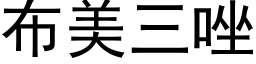 布美三唑